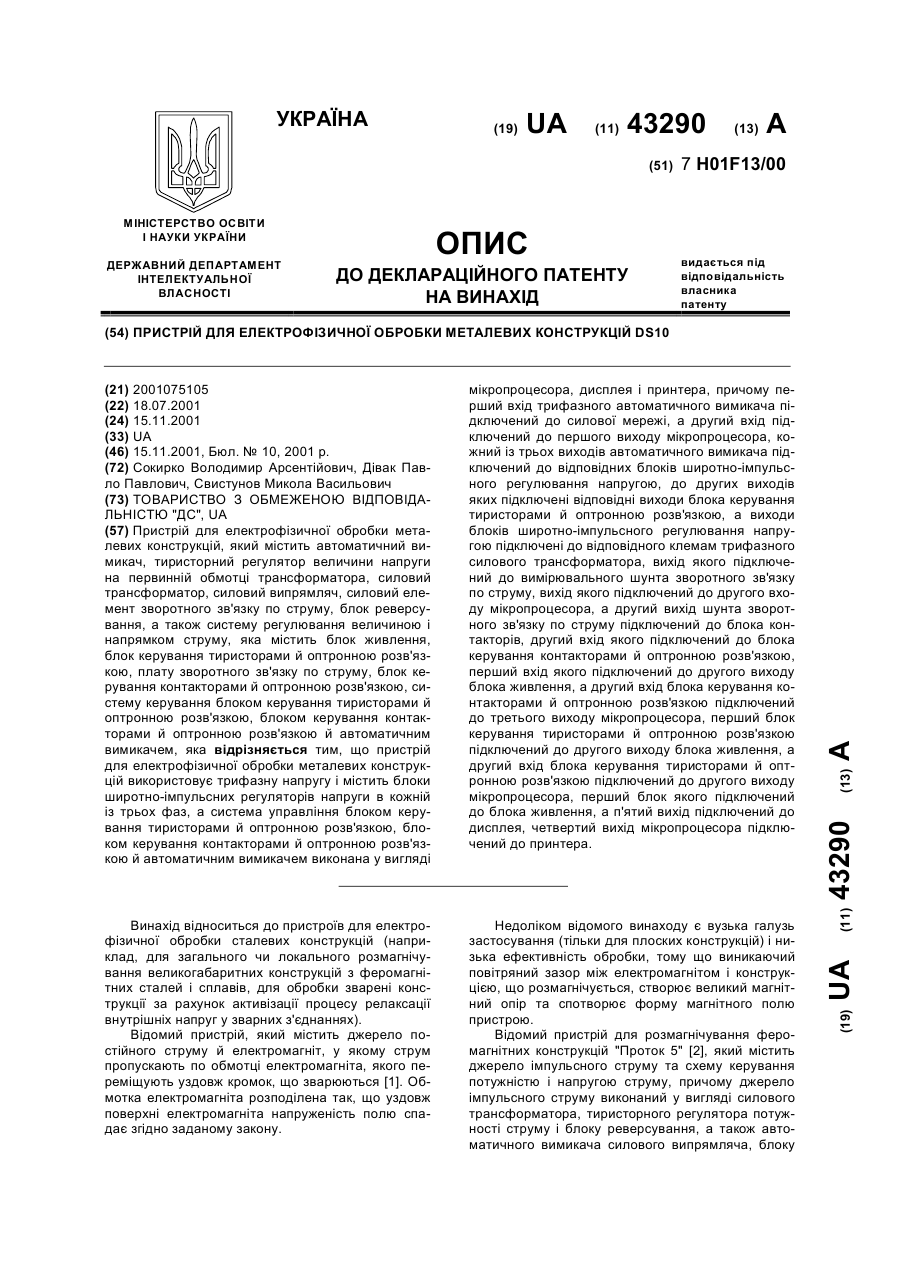 УКРАЇНА

(19) UA (11) 43290 (13) A

(51) 7 H01F13/00

МІНІСТЕРСТВО ОСВІТИ І НАУКИ УКРАЇНИ

ДЕРЖАВНИЙ ДЕПАРТАМЕНТ ІНТЕЛЕКТУАЛЬНОЇ ВЛАСНОСТІ

ОПИС
ДО ДЕКЛАРАЦІЙНОГО ПАТЕНТУ НА ВИНАХІД

видається під відповідальність власника патенту

(54) ПРИСТРІЙ ДЛЯ ЕЛЕКТРОФІЗИЧНОЇ ОБРОБКИ МЕТАЛЕВИХ КОНСТРУКЦІЙ DS10

(21) 2001075105
(22) 18.07.2001
(24) 15.11.2001
(33) UA
(46) 15.11.2001, Бюл. № 10, 2001 р.
(72) Сокирко Володимир Арсентійович, Дівак Павло Павлович, Свистунов Микола Васильович
(73) ТОВАРИСТВО З ОБМЕЖЕНОЮ ВІДПОВІДАЛЬНІСТЮ "ДС", UA
(57) Пристрій для електрофізичної обробки металевих конструкцій, який містить автоматичний вимикач, тиристорний регулятор величини напруги на первинній обмотці трансформатора, силовий трансформатор, силовий випрямляч, силовий елемент зворотного зв'язку по струму, блок реверсування, а також систему регулювання величиною і напрямком струму, яка містить блок живлення, блок керування тиристорами й оптронною розв'язкою, плату зворотного зв'язку по струму, блок керування контакторами й оптронною розв'язкою, систему керування блоком керування тиристорами й оптронною розв'язкою, блоком керування контакторами й оптронною розв'язкою й автоматичним вимикачем, яка відрізняється тим, що пристрій для електрофізичної обробки металевих конструкцій використовує трифазну напругу і містить блоки широтно-імпульсних регуляторів напруги в кожній із трьох фаз, а система управління блоком керування тиристорами й оптронною розв'язкою, блоком керування контакторами й оптронною розв'язкою й автоматичним вимикачем виконана у вигляді мікропроцесора, дисплея і принтера, причому перший вхід трифазного автоматичного вимикача підключений до силової мережі, а другий вхід підключений до першого виходу мікропроцесора, кожний із трьох виходів автоматичного вимикача підключений до відповідних блоків широтно-імпульсного регулювання напругою, до других виходів яких підключені відповідні виходи блока керування тиристорами й оптронною розв'язкою, а виходи блоків широтно-імпульсного регулювання напругою підключені до відповідного клемам трифазного силового трансформатора, вихід якого підключений до вимірювального шунта зворотного зв'язку по струму, вихід якого підключений до другого входу мікропроцесора, а другий вихід шунта зворотного зв'язку по струму підключений до блока контакторів, другий вхід якого підключений до блока керування контакторами й оптронною розв'язкою, перший вхід якого підключений до другого виходу блока живлення, а другий вхід блока керування контакторами й оптронною розв'язкою підключений до третього виходу мікропроцесора, перший блок керування тиристорами й оптронною розв'язкою підключений до другого виходу блока живлення, а другий вхід блока керування тиристорами й оптронною розв'язкою підключений до другого виходу мікропроцесора, перший блок якого підключений до блока живлення, а п'ятий вихід підключений до дисплея, четвертий вихід мікропроцесора підключений до принтера.

Винахід відноситься до пристроїв для електрофізичної обробки сталевих конструкцій (наприклад, для загального чи локального розмагнічування великогабаритних конструкцій з феромагнітних сталей і сплавів, для обробки зварені конструкції за рахунок активізації процесу релаксації внутрішніх напруг у зварних з'єднаннях).
Відомий пристрій, який містить джерело постійного струму й електромагніт, у якому струм пропускають по обмотці електромагніта, якого переміщують уздовж кромок, що зварюються [1]. Обмотка електромагніта розподілена так, що уздовж поверхні електромагніта напруженість полю спадає згідно заданому закону.

Недоліком відомого винаходу є вузька галузь застосування (тільки для плоских конструкцій) і низька ефективність обробки, тому що виникаючий повітряний зазор між електромагнітом і конструкцією, що розмагнічується, створює великий магнітний опір та спотворює форму магнітного полю пристрою.
Відомий пристрій для розмагнічування феромагнітних конструкцій "Проток 5" [2], який містить джерело імпульсного струму та схему керування потужністю і напругою струму, причому джерело імпульсного струму виконаний у вигляді силового трансформатора, тиристорного регулятора потужності струму і блоку реверсування, а також автоматичного вимикача силового випрямляча, блоку

(19) UA (11) 43290 (13) A